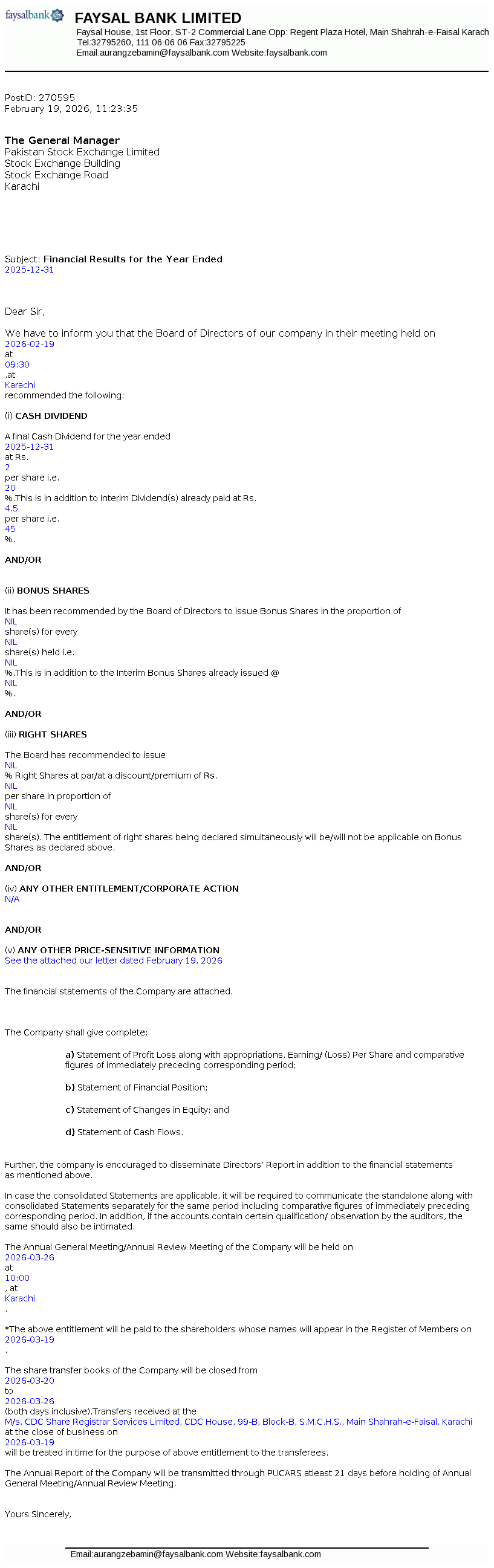 faysalbank

FAYSAL BANK LIMITED
Faysal House, 1st Floor, ST-2 Commercial Lane Opp: Regent Plaza Hotel, Main Shahrah-e-Faisal Karach
Tel:32795260, 111 06 06 06 Fax:32795225
Email:aurangzebamin@faysalbank.com Website:faysalbank.com

PostID: 270595
February 19, 2026, 11:23:35

The General Manager
Pakistan Stock Exchange Limited
Stock Exchange Building
Stock Exchange Road
Karachi

Subject: Financial Results for the Year Ended 2025-12-31

Dear Sir,

We have to inform you that the Board of Directors of our company in their meeting held on 2026-02-19 at 09:30 ,at Karachi recommended the following:

(i) CASH DIVIDEND

A final Cash Dividend for the year ended 2025-12-31 at Rs. 2 per share i.e. 20 %.This is in addition to Interim Dividend(s) already paid at Rs. 4.5 per share i.e. 45 %.

AND/OR

(ii) BONUS SHARES

It has been recommended by the Board of Directors to issue Bonus Shares in the proportion of NIL share(s) for every NIL share(s) held i.e. NIL %.This is in addition to the Interim Bonus Shares already issued @ NIL %.

AND/OR

(iii) RIGHT SHARES

The Board has recommended to issue NIL % Right Shares at par/at a discount/premium of Rs. NIL per share in proportion of NIL share(s) for every NIL share(s). The entitlement of right shares being declared simultaneously will be/will not be applicable on Bonus Shares as declared above.

AND/OR

(iv) ANY OTHER ENTITLEMENT/CORPORATE ACTION
N/A

AND/OR

(v) ANY OTHER PRICE-SENSITIVE INFORMATION
See the attached our letter dated February 19, 2026

The financial statements of the Company are attached.

The Company shall give complete:

a) Statement of Profit Loss along with appropriations, Earning/ (Loss) Per Share and comparative figures of immediately preceding corresponding period;

b) Statement of Financial Position;

c) Statement of Changes in Equity; and

d) Statement of Cash Flows.

Further, the company is encouraged to disseminate Directors' Report in addition to the financial statements as mentioned above.

In case the consolidated Statements are applicable, it will be required to communicate the standalone along with consolidated Statements separately for the same period including comparative figures of immediately preceding corresponding period. In addition, if the accounts contain certain qualification/ observation by the auditors, the same should also be intimated.

The Annual General Meeting/Annual Review Meeting of the Company will be held on 2026-03-26 at 10:00 , at Karachi .

*The above entitlement will be paid to the shareholders whose names will appear in the Register of Members on 2026-03-19 .

The share transfer books of the Company will be closed from 2026-03-20 to 2026-03-26 (both days inclusive).Transfers received at the M/s. CDC Share Registrar Services Limited, CDC House, 99-B, Block-B, S.M.C.H.S., Main Shahrah-e-Faisal, Karachi at the close of business on 2026-03-19 will be treated in time for the purpose of above entitlement to the transferees.

The Annual Report of the Company will be transmitted through PUCARS atleast 21 days before holding of Annual General Meeting/Annual Review Meeting.

Yours Sincerely,

Email:aurangzebamin@faysalbank.com Website:faysalbank.com